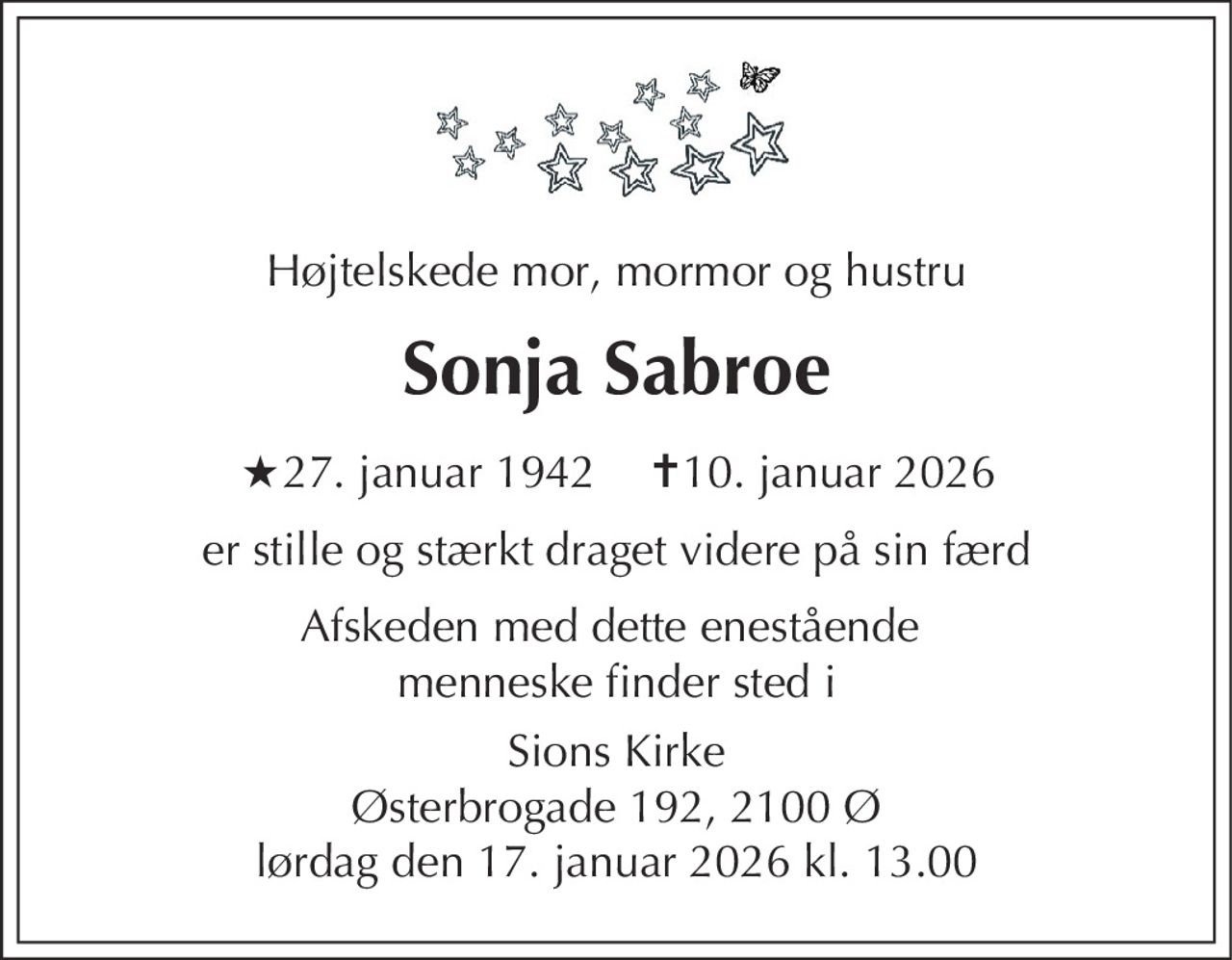 Højtelskede mor, mormor og hustru

Sonja Sabroe

★27. januar 1942 ✝10. januar 2026

er stille og stærkt draget videre på sin færd

Afskeden med dette enestående menneske finder sted i

Sions Kirke
Østerbrogade 192, 2100 Ø
lørdag den 17. januar 2026 kl. 13.00